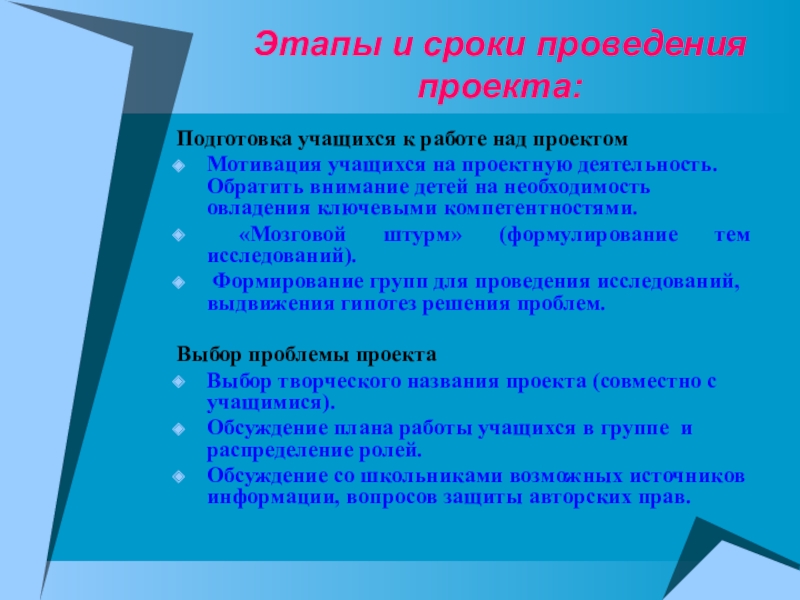 Этапы и сроки проведения проекта:

Подготовка учащихся к работе над проектом

Мотивация учащихся на проектную деятельность. Обратить внимание детей на необходимость овладения ключевыми компетентностями.

«Мозговой штурм» (формулирование тем исследований).

Формирование групп для проведения исследований, выдвижения гипотез решения проблем.

Выбор проблемы проекта

Выбор творческого названия проекта (совместно с учащимися).

Обсуждение плана работы учащихся в группе и распределение ролей.

Обсуждение со школьниками возможных источников информации, вопросов защиты авторских прав.